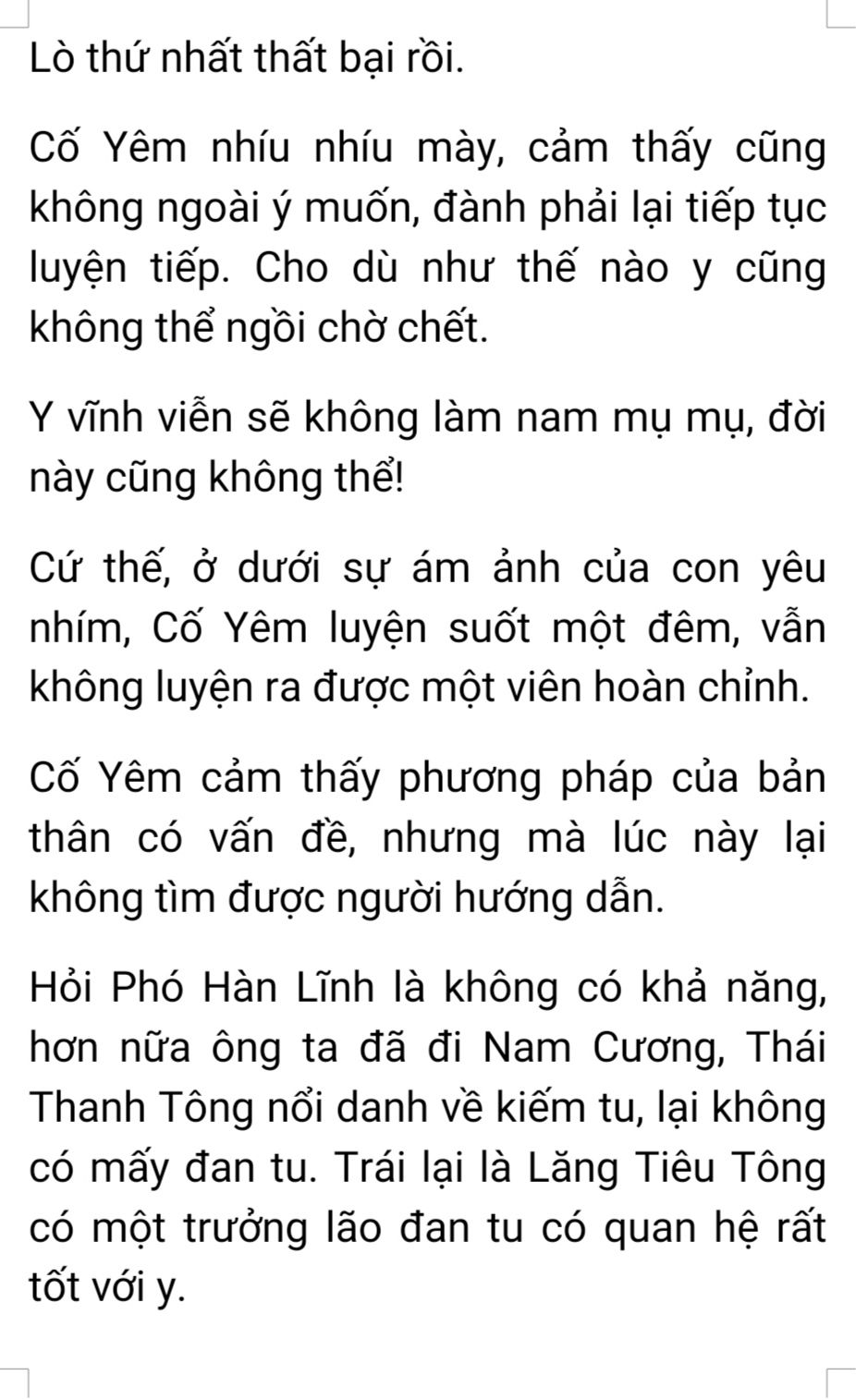 Lò thứ nhất thất bại rồi.

Cố Yêm nhíu nhíu mày, cảm thấy cũng không ngoài ý muốn, đành phải lại tiếp tục luyện tiếp. Cho dù như thế nào y cũng không thể ngồi chờ chết.

Y vĩnh viễn sẽ không làm nam mụ mụ, đời này cũng không thể!

Cứ thế, ở dưới sự ám ảnh của con yêu nhím, Cố Yêm luyện suốt một đêm, vẫn không luyện ra được một viên hoàn chỉnh.

Cố Yêm cảm thấy phương pháp của bản thân có vấn đề, nhưng mà lúc này lại không tìm được người hướng dẫn.

Hỏi Phó Hàn Lĩnh là không có khả năng, hơn nữa ông ta đã đi Nam Cương, Thái Thanh Tông nổi danh về kiếm tu, lại không có mấy đan tu. Trái lại là Lăng Tiêu Tông có một trưởng lão đan tu có quan hệ rất tốt với y.